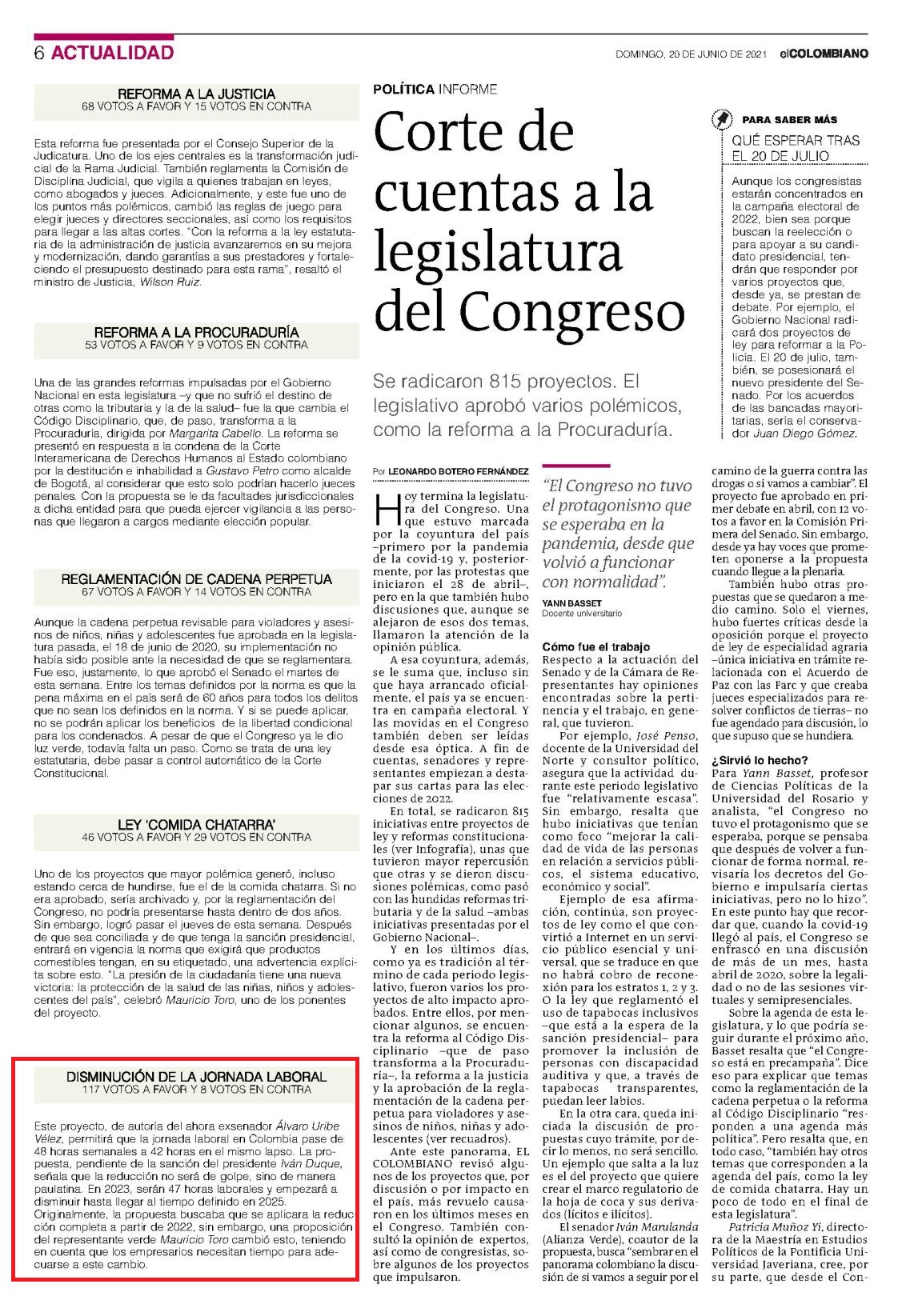 6 ACTUALIDAD

DOMINGO, 20 DE JUNIO DE 2021 elCOLOMBIANO

REFORMA A LA JUSTICIA
68 VOTOS A FAVOR Y 15 VOTOS EN CONTRA

Esta reforma fue presentada por el Consejo Superior de la Judicatura. Uno de los ejes centrales es la transformación judicial de la Rama Judicial. También reglamenta la Comisión de Disciplina Judicial, que vigila a quienes trabajan en leyes, como abogados y jueces. Adicionalmente, y este fue uno de los puntos más polémicos, cambió las reglas de juego para elegir jueces y directores seccionales, así como los requisitos para llegar a las altas cortes. "Con la reforma a la ley estatutaria de la administración de justicia avanzaremos en su mejora y modernización, dando garantías a sus prestadores y fortaleciendo el presupuesto destinado para esta rama", resaltó el ministro de Justicia, Wilson Ruiz.

REFORMA A LA PROCURADURÍA
53 VOTOS A FAVOR Y 9 VOTOS EN CONTRA

Una de las grandes reformas impulsadas por el Gobierno Nacional en esta legislatura –y que no sufrió el destino de otras como la tributaria y la de la salud– fue la que cambia el Código Disciplinario, que, de paso, transforma a la Procuraduría, dirigida por Margarita Cabello. La reforma se presentó en respuesta a la condena de la Corte Interamericana de Derechos Humanos al Estado colombiano por la destitución e inhabilidad a Gustavo Petro como alcalde de Bogotá, al considerar que esto solo podrían hacerlo jueces penales. Con la propuesta se le da facultades jurisdiccionales a dicha entidad para que pueda ejercer vigilancia a las personas que llegaron a cargos mediante elección popular.

REGLAMENTACIÓN DE CADENA PERPETUA
67 VOTOS A FAVOR Y 14 VOTOS EN CONTRA

Aunque la cadena perpetua revisable para violadores y asesinos de niños, niñas y adolescentes fue aprobada en la legislatura pasada, el 18 de junio de 2020, su implementación no había sido posible ante la necesidad de que se reglamentara. Fue eso, justamente, lo que aprobó el Senado el martes de esta semana. Entre los temas definidos por la norma es que la pena máxima en el país será de 60 años para todos los delitos que no sean los definidos en la norma. Y si se puede aplicar, no se podrán aplicar los beneficios de la libertad condicional para los condenados. A pesar de que el Congreso ya le dio luz verde, todavía falta un paso. Como se trata de una ley estatutaria, debe pasar a control automático de la Corte Constitucional.

LEY 'COMIDA CHATARRA'
46 VOTOS A FAVOR Y 29 VOTOS EN CONTRA

Uno de los proyectos que mayor polémica generó, incluso estando cerca de hundirse, fue el de la comida chatarra. Si no era aprobado, sería archivado y, por la reglamentación del Congreso, no podría presentarse hasta dentro de dos años. Sin embargo, logró pasar el jueves de esta semana. Después de que sea conciliada y de que tenga la sanción presidencial, entrará en vigencia la norma que exigirá que productos comestibles tengan, en su etiquetado, una advertencia explícita sobre esto. "La presión de la ciudadanía tiene una nueva victoria: la protección de la salud de las niñas, niños y adolescentes del país", celebró Mauricio Toro, uno de los ponentes del proyecto.

DISMINUCIÓN DE LA JORNADA LABORAL
117 VOTOS A FAVOR Y 8 VOTOS EN CONTRA

Este proyecto, de autoría del ahora exsenador Álvaro Uribe Vélez, permitirá que la jornada laboral en Colombia pase de 48 horas semanales a 42 horas en el mismo lapso. La propuesta, pendiente de la sanción del presidente Iván Duque, señala que la reducción no será de golpe, sino de manera paulatina. En 2023, serán 47 horas laborales y empezará a disminuir hasta llegar al tiempo definido en 2025. Originalmente, la propuesta buscaba que se aplicara la reducción completa a partir de 2022, sin embargo, una proposición del representante verde Mauricio Toro cambió esto, teniendo en cuenta que los empresarios necesitan tiempo para adecuarse a este cambio.

POLÍTICA INFORME

Corte de cuentas a la legislatura del Congreso

Se radicaron 815 proyectos. El legislativo aprobó varios polémicos, como la reforma a la Procuraduría.

Por LEONARDO BOTERO FERNÁNDEZ

Hoy termina la legislatura del Congreso. Una que estuvo marcada por la coyuntura del país –primero por la pandemia de la covid-19 y, posteriormente, por las protestas que iniciaron el 28 de abril–, pero en la que también hubo discusiones que, aunque se alejaron de esos dos temas, llamaron la atención de la opinión pública.

A esa coyuntura, además, se le suma que, incluso sin que haya arrancado oficialmente, el país ya se encuentra en campaña electoral. Y las movidas en el Congreso también deben ser leídas desde esa óptica. A fin de cuentas, senadores y representantes empiezan a destapar sus cartas para las elecciones de 2022.

En total, se radicaron 815 iniciativas entre proyectos de ley y reformas constitucionales (ver Infografía), unas que tuvieron mayor repercusión que otras y se dieron discusiones polémicas, como pasó con las hundidas reformas tributaria y de la salud –ambas iniciativas presentadas por el Gobierno Nacional–.

Y en los últimos días, como ya es tradición al término de cada periodo legislativo, fueron varios los proyectos de alto impacto aprobados. Entre ellos, por mencionar algunos, se encuentra la reforma al Código Disciplinario –que de paso transforma a la Procuraduría–, la reforma a la justicia y la aprobación de la reglamentación de la cadena perpetua para violadores y asesinos de niños, niñas y adolescentes (ver recuadros).

Ante este panorama, EL COLOMBIANO revisó algunos de los proyectos que, por discusión o por impacto en el país, más revuelo causaron en los últimos meses en el Congreso. También consultó la opinión de expertos, así como de congresistas, sobre algunos de los proyectos que impulsaron.

"El Congreso no tuvo el protagonismo que se esperaba en la pandemia, desde que volvió a funcionar con normalidad".
YANN BASSET
Docente universitario

Cómo fue el trabajo
Respecto a la actuación del Senado y de la Cámara de Representantes hay opiniones encontradas sobre la pertinencia y el trabajo, en general, que tuvieron.

Por ejemplo, José Penso, docente de la Universidad del Norte y consultor político, asegura que la actividad durante este periodo legislativo fue "relativamente escasa". Sin embargo, resalta que hubo iniciativas que tenían como foco "mejorar la calidad de vida de las personas en relación a servicios públicos, el sistema educativo, económico y social".

Ejemplo de esa afirmación, continúa, son proyectos de ley como el que convirtió a Internet en un servicio público esencial y universal, que se traduce en que no habrá cobro de reconexión para los estratos 1, 2 y 3. O la ley que reglamentó el uso de tapabocas inclusivos –que está a la espera de la sanción presidencial– para promover la inclusión de personas con discapacidad auditiva y que, a través de tapabocas transparentes, puedan leer labios.

En la otra cara, queda iniciada la discusión de propuestas cuyo trámite, por decir lo menos, no será sencillo. Un ejemplo que salta a la luz es el del proyecto que quiere crear el marco regulatorio de la hoja de coca y sus derivados (lícitos e ilícitos).

El senador Iván Marulanda (Alianza Verde), coautor de la propuesta, busca "sembrar en el panorama colombiano la discusión de si vamos a seguir por el camino de la guerra contra las drogas o si vamos a cambiar". El proyecto fue aprobado en primer debate en abril, con 12 votos a favor en la Comisión Primera del Senado. Sin embargo, desde ya hay voces que prometen oponerse a la propuesta cuando llegue a la plenaria.

También hubo otras propuestas que se quedaron a medio camino. Solo el viernes, hubo fuertes críticas desde la oposición porque el proyecto de ley de especialidad agraria –única iniciativa en trámite relacionada con el Acuerdo de Paz con las Farc y que creaba jueces especializados para resolver conflictos de tierras– no fue agendado para discusión, lo que supuso que se hundiera.

¿Sirvió lo hecho?
Para Yann Basset, profesor de Ciencias Políticas de la Universidad del Rosario y analista, "el Congreso no tuvo el protagonismo que se esperaba, porque se pensaba que después de volver a funcionar de forma normal, revisaría los decretos del Gobierno e impulsaría ciertas iniciativas, pero no lo hizo". En este punto hay que recordar que, cuando la covid-19 llegó al país, el Congreso se enfrascó en una discusión de más de un mes, hasta abril de 2020, sobre la legalidad o no de las sesiones virtuales y semipresenciales.

Sobre la agenda de esta legislatura, y lo que podría seguir durante el próximo año, Basset resalta que "el Congreso está en precampaña". Dice eso para explicar que temas como la reglamentación de la cadena perpetua o la reforma al Código Disciplinario "responden a una agenda más política". Pero resalta que, en todo caso, "también hay otros temas que corresponden a la agenda del país, como la ley de comida chatarra. Hay un poco de todo en el final de esta legislatura".

Patricia Muñoz Yi, directora de la Maestría en Estudios Políticos de la Pontificia Universidad Javeriana, cree, por su parte, que desde el Con-

PARA SABER MÁS
QUÉ ESPERAR TRAS EL 20 DE JULIO

Aunque los congresistas estarán concentrados en la campaña electoral de 2022, bien sea porque buscan la reelección o para apoyar a su candidato presidencial, tendrán que responder por varios proyectos que, desde ya, se prestan de debate. Por ejemplo, el Gobierno Nacional radicará dos proyectos de ley para reformar a la Policía. El 20 de julio, también, se posesionará el nuevo presidente del Senado. Por los acuerdos de las bancadas mayoritarias, sería el conservador Juan Diego Gómez.